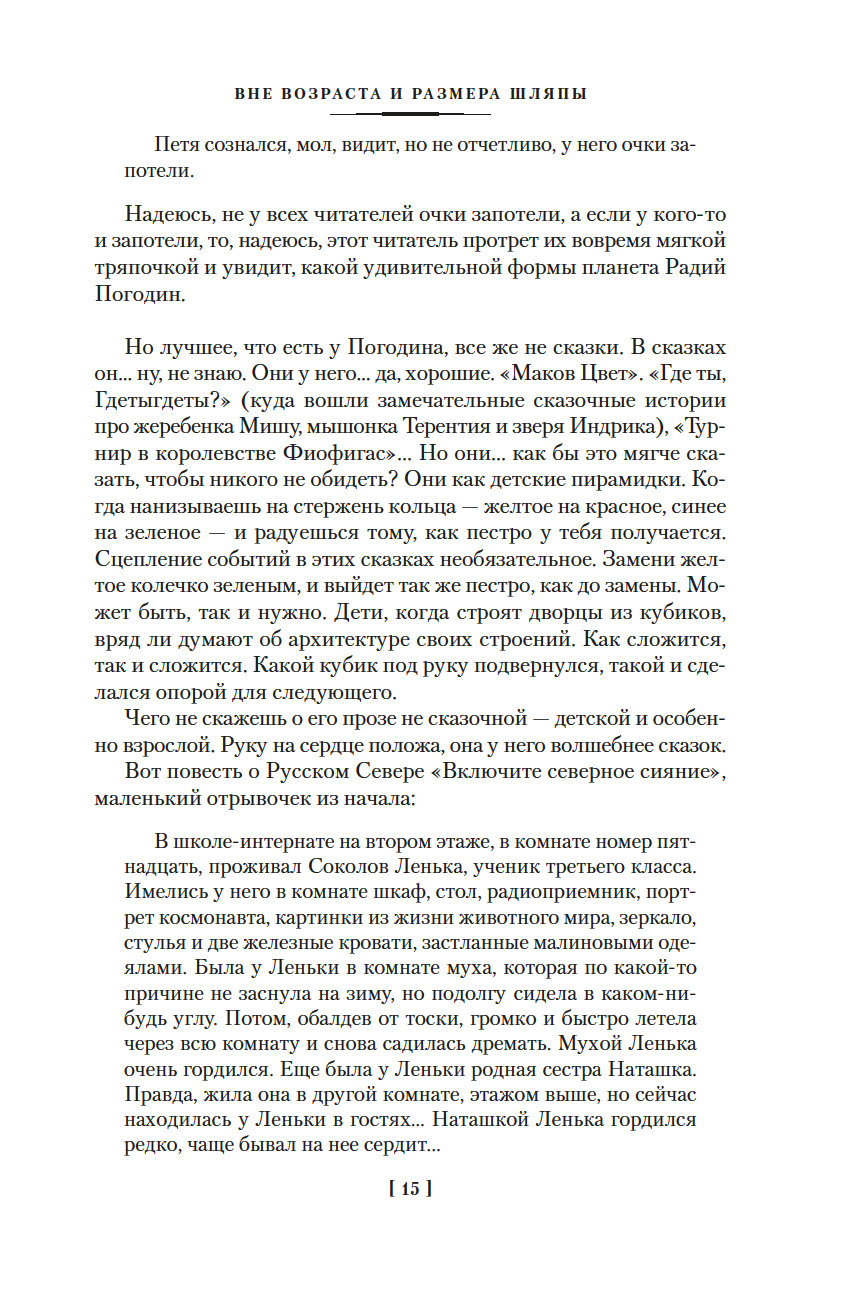 ВНЕ ВОЗРАСТА И РАЗМЕРА ШЛЯПЫ

Петя сознался, мол, видит, но не отчетливо, у него очки запотели.

Надеюсь, не у всех читателей очки запотели, а если у кого-то и запотели, то, надеюсь, этот читатель протрет их вовремя мягкой тряпочкой и увидит, какой удивительной формы планета Радий Погодин.

Но лучшее, что есть у Погодина, все же не сказки. В сказках он... ну, не знаю. Они у него... да, хорошие. «Маков Цвет». «Где ты, Гдетыгдеты?» (куда вошли замечательные сказочные истории про жеребенка Мишу, мышонка Терентия и зверя Индрика), «Турнир в королевстве Фиофигас»... Но они... как бы это мягче сказать, чтобы никого не обидеть? Они как детские пирамидки. Когда нанизываешь на стержень кольца — желтое на красное, синее на зеленое — и радуешься тому, как пестро у тебя получается. Сцепление событий в этих сказках необязательное. Замени желтое колечко зеленым, и выйдет так же пестро, как до замены. Может быть, так и нужно. Дети, когда строят дворцы из кубиков, вряд ли думают об архитектуре своих строений. Как сложится, так и сложится. Какой кубик под руку подвернулся, такой и сделался опорой для следующего.

Чего не скажешь о его прозе не сказочной — детской и особенно взрослой. Руку на сердце положа, она у него волшебнее сказок.

Вот повесть о Русском Севере «Включите северное сияние», маленький отрывочек из начала:

В школе-интернате на втором этаже, в комнате номер пятнадцать, проживал Соколов Ленька, ученик третьего класса. Имелись у него в комнате шкаф, стол, радиоприемник, портрет космонавта, картинки из жизни животного мира, зеркало, стулья и две железные кровати, застланные малиновыми одеялами. Была у Леньки в комнате муха, которая по какой-то причине не заснула на зиму, но подолгу сидела в каком-нибудь углу. Потом, обалдев от тоски, громко и быстро летела через всю комнату и снова садилась дремать. Мухой Ленька очень гордился. Еще была у Леньки родная сестра Наташка. Правда, жила она в другой комнате, этажом выше, но сейчас находилась у Леньки в гостях... Наташкой Ленька гордился редко, чаще бывал на нее сердит...

[ 15 ]